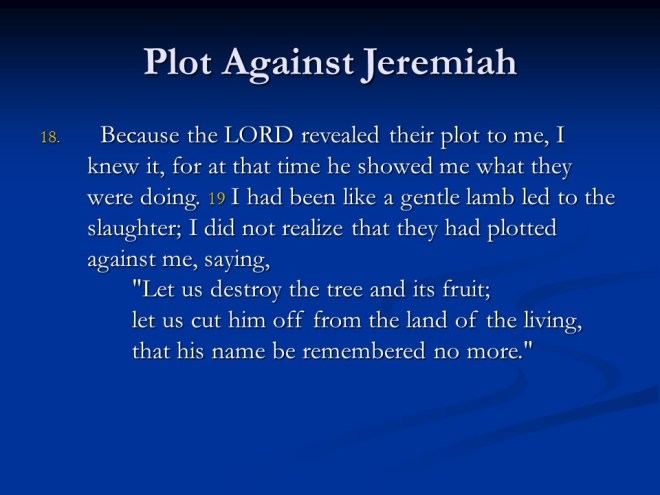 Plot Against Jeremiah

18. Because the LORD revealed their plot to me, I knew it, for at that time he showed me what they were doing. 19 I had been like a gentle lamb led to the slaughter; I did not realize that they had plotted against me, saying,

"Let us destroy the tree and its fruit;
let us cut him off from the land of the living,
that his name be remembered no more."